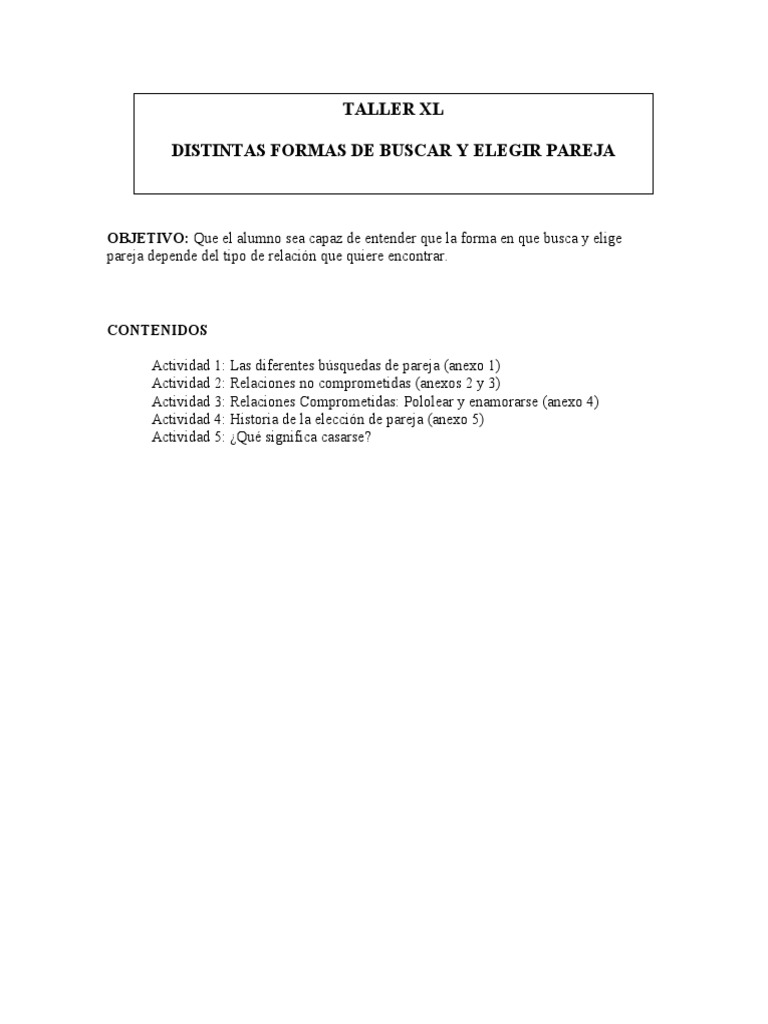 TALLER XL

DISTINTAS FORMAS DE BUSCAR Y ELEGIR PAREJA

OBJETIVO: Que el alumno sea capaz de entender que la forma en que busca y elige pareja depende del tipo de relación que quiere encontrar.

CONTENIDOS

Actividad 1: Las diferentes búsquedas de pareja (anexo 1)
Actividad 2: Relaciones no comprometidas (anexos 2 y 3)
Actividad 3: Relaciones Comprometidas: Pololear y enamorarse (anexo 4)
Actividad 4: Historia de la elección de pareja (anexo 5)
Actividad 5: ¿Qué significa casarse?